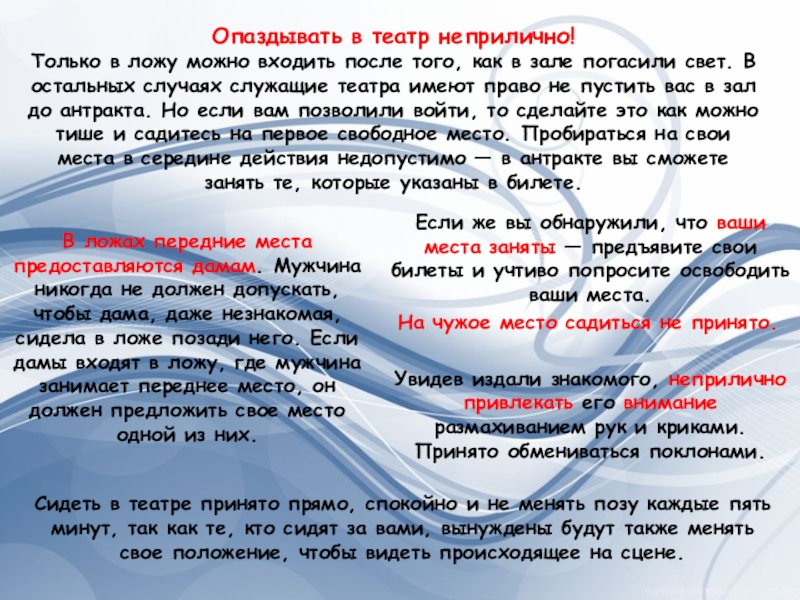 Опаздывать в театр неприлично!

Только в ложу можно входить после того, как в зале погасили свет. В остальных случаях служащие театра имеют право не пустить вас в зал до антракта. Но если вам позволили войти, то сделайте это как можно тише и садитесь на первое свободное место. Пробираться на свои места в середине действия недопустимо — в антракте вы сможете занять те, которые указаны в билете.

В ложах передние места предоставляются дамам. Мужчина никогда не должен допускать, чтобы дама, даже незнакомая, сидела в ложе позади него. Если дамы входят в ложу, где мужчина занимает переднее место, он должен предложить свое место одной из них.

Если же вы обнаружили, что ваши места заняты — предъявите свои билеты и учтиво попросите освободить ваши места.

На чужое место садиться не принято.

Увидев издали знакомого, неприлично привлекать его внимание размахиванием рук и криками. Принято обмениваться поклонами.

Сидеть в театре принято прямо, спокойно и не менять позу каждые пять минут, так как те, кто сидят за вами, вынуждены будут также менять свое положение, чтобы видеть происходящее на сцене.